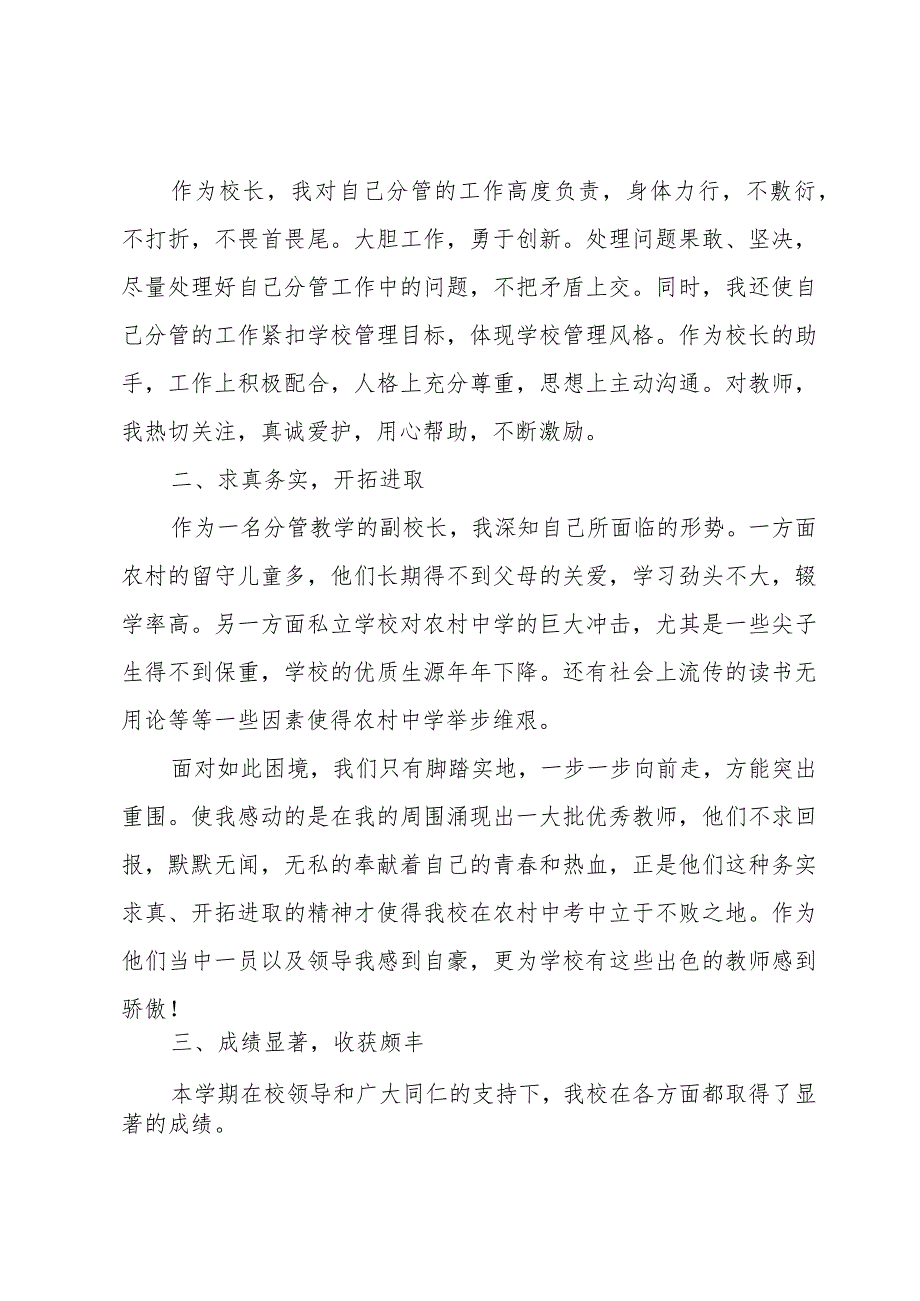 作为校长，我对自己分管的工作高度负责，身体力行，不敷衍，不打折，不畏首畏尾。大胆工作，勇于创新。处理问题果敢、坚决，尽量处理好自己分管工作中的问题，不把矛盾上交。同时，我还使自己分管的工作紧扣学校管理目标，体现学校管理风格。作为校长的助手，工作上积极配合，人格上充分尊重，思想上主动沟通。对教师，我热切关注，真诚爱护，用心帮助，不断激励。

二、求真务实，开拓进取

作为一名分管教学的副校长，我深知自己所面临的形势。一方面农村的留守儿童多，他们长期得不到父母的关爱，学习劲头不大，辍学率高。另一方面私立学校对农村中学的巨大冲击，尤其是一些尖子生得不到保重，学校的优质生源年年下降。还有社会上流传的读书无用论等等一些因素使得农村中学举步维艰。

面对如此困境，我们只有脚踏实地，一步一步向前走，方能突出重围。使我感动的是在我的周围涌现出一大批优秀教师，他们不求回报，默默无闻，无私的奉献着自己的青春和热血，正是他们这种务实求真、开拓进取的精神才使得我校在农村中考中立于不败之地。作为他们当中一员以及领导我感到自豪，更为学校有这些出色的教师感到骄傲！

三、成绩显著，收获颇丰

本学期在校领导和广大同仁的支持下，我校在各方面都取得了显著的成绩。